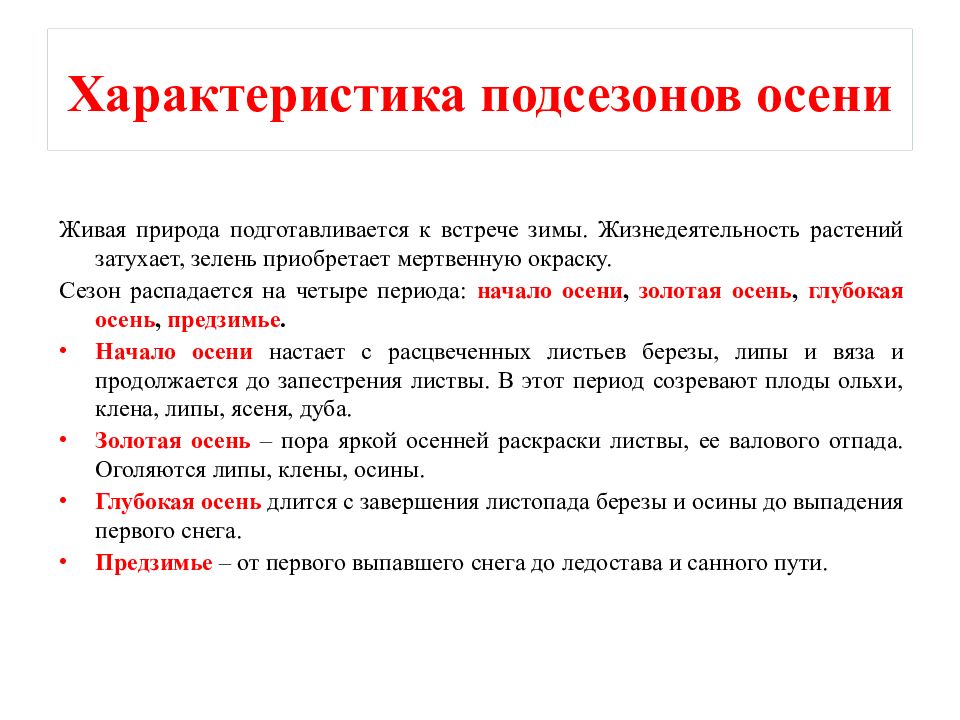 Характеристика подсезонов осени

Живая природа подготавливается к встрече зимы. Жизнедеятельность растений затухает, зелень приобретает мертвенную окраску.

Сезон распадается на четыре периода: начало осени, золотая осень, глубокая осень, предзимье.

• Начало осени настает с расцвеченных листьев березы, липы и вяза и продолжается до запестрения листвы. В этот период созревают плоды ольхи, клена, липы, ясеня, дуба.

• Золотая осень – пора яркой осенней раскраски листвы, ее валового отпада. Оголяются липы, клены, осины.

• Глубокая осень длится с завершения листопада березы и осины до выпадения первого снега.

• Предзимье – от первого выпавшего снега до ледостава и санного пути.